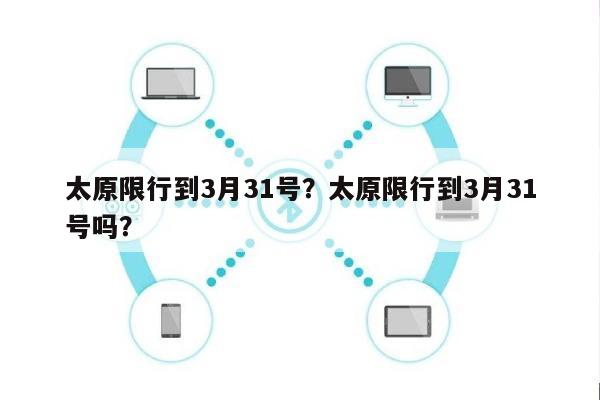 太原限行到3月31号？太原限行到3月31号吗？